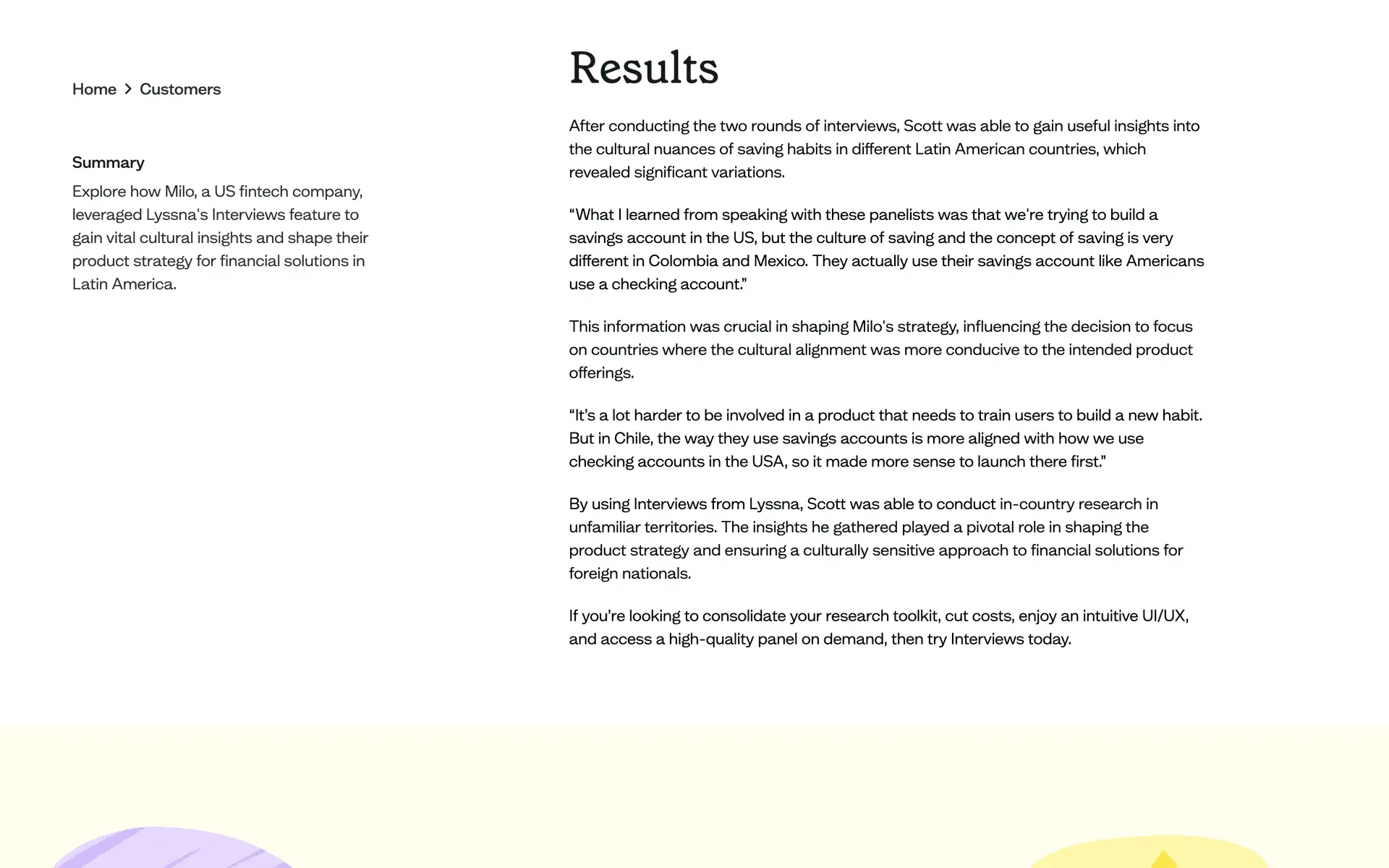 Home > Customers

Summary

Explore how Milo, a US fintech company, leveraged Lyssna's Interviews feature to gain vital cultural insights and shape their product strategy for financial solutions in Latin America.

Results

After conducting the two rounds of interviews, Scott was able to gain useful insights into the cultural nuances of saving habits in different Latin American countries, which revealed significant variations.

“What I learned from speaking with these panelists was that we're trying to build a savings account in the US, but the culture of saving and the concept of saving is very different in Colombia and Mexico. They actually use their savings account like Americans use a checking account.”

This information was crucial in shaping Milo's strategy, influencing the decision to focus on countries where the cultural alignment was more conducive to the intended product offerings.

“It’s a lot harder to be involved in a product that needs to train users to build a new habit. But in Chile, the way they use savings accounts is more aligned with how we use checking accounts in the USA, so it made more sense to launch there first.”

By using Interviews from Lyssna, Scott was able to conduct in-country research in unfamiliar territories. The insights he gathered played a pivotal role in shaping the product strategy and ensuring a culturally sensitive approach to financial solutions for foreign nationals.

If you’re looking to consolidate your research toolkit, cut costs, enjoy an intuitive UI/UX, and access a high-quality panel on demand, then try Interviews today.